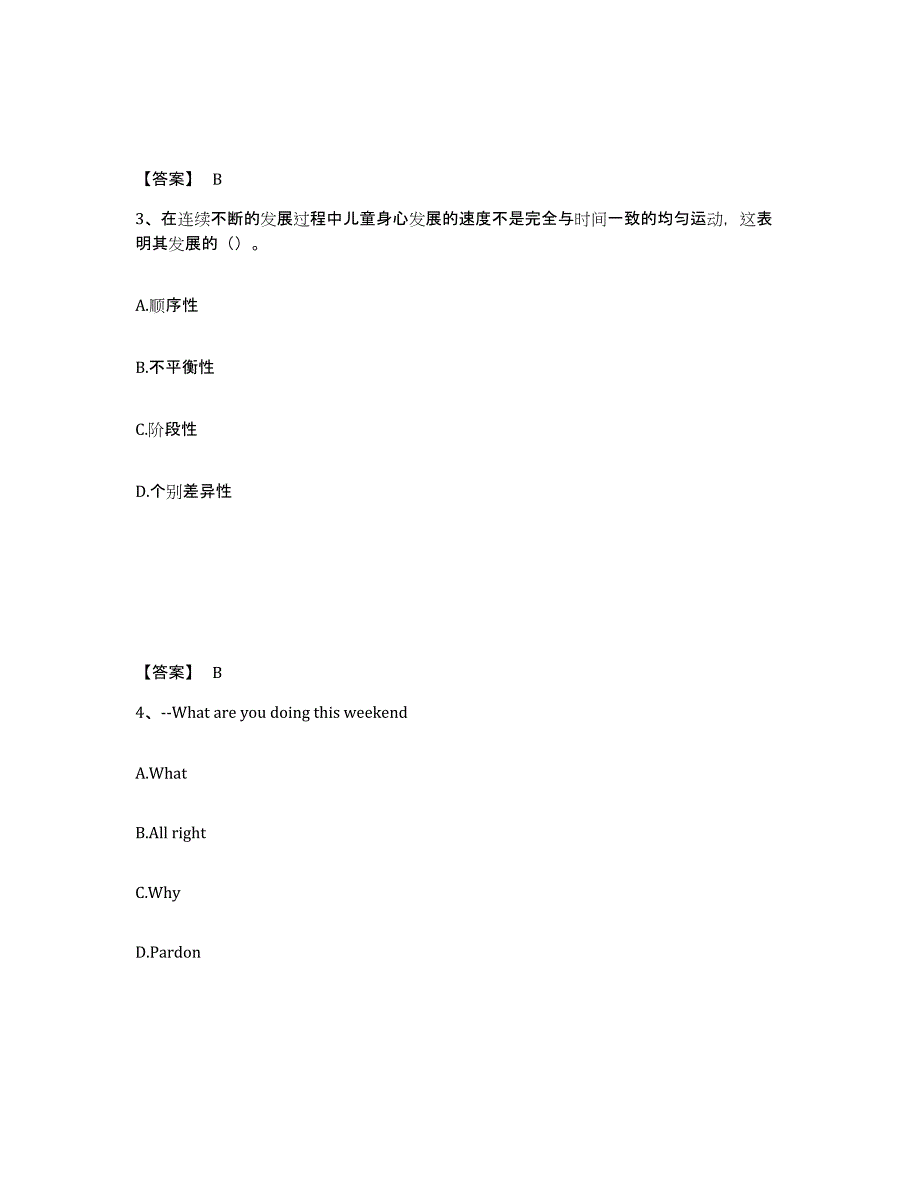 【答案】 B

3、在连续不断的发展过程中儿童身心发展的速度不是完全与时间一致的均匀运动，这表明其发展的（）。

A.顺序性

B.不平衡性

C.阶段性

D.个别差异性

【答案】 B

4、--What are you doing this weekend

A.What

B.All right

C.Why

D.Pardon